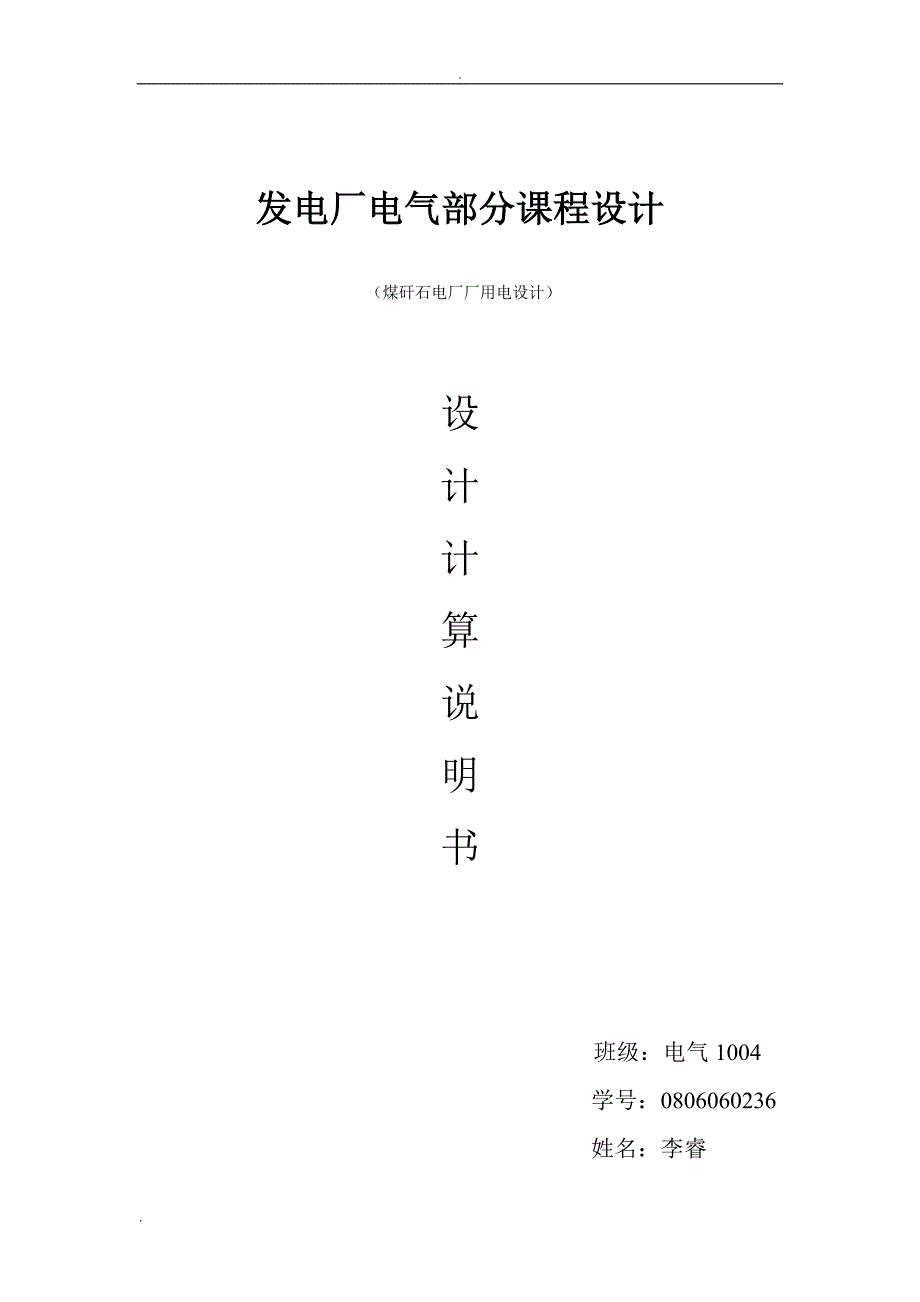 .

发电厂电气部分课程设计

（煤矸石电厂厂用电设计）

设
计
计
算
说
明
书

班级：电气 1004

学号：0806060236

姓名：李睿

.